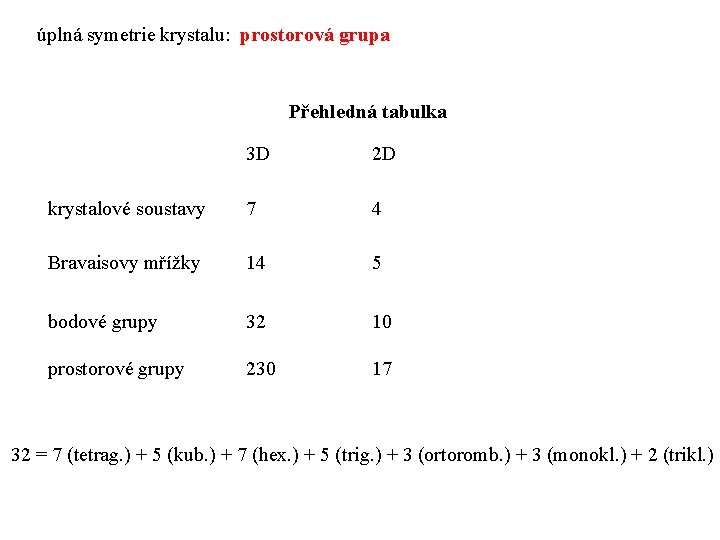 úplná symetrie krystalu: prostorová grupa

Přehledná tabulka

| | 3D | 2D |
|---|---|---|
| krystalové soustavy | 7 | 4 |
| Bravaisovy mřížky | 14 | 5 |
| bodové grupy | 32 | 10 |
| prostorové grupy | 230 | 17 |

32 = 7 (tetrag.) + 5 (kub.) + 7 (hex.) + 5 (trig.) + 3 (ortoromb.) + 3 (monokl.) + 2 (trikl.)